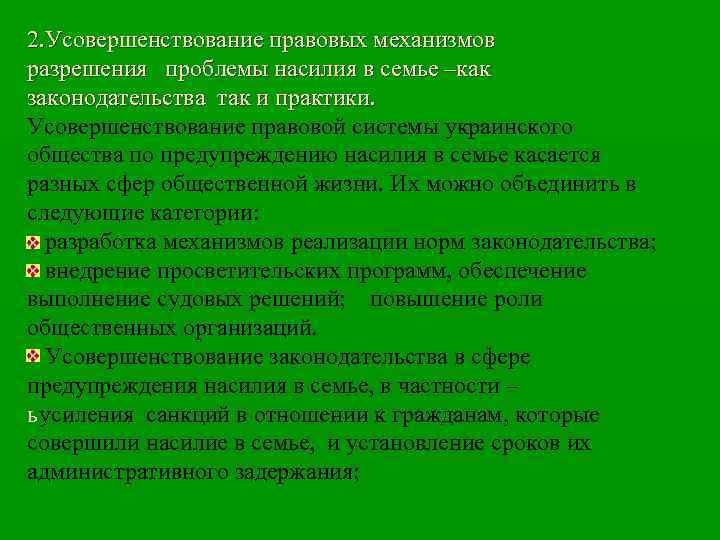 2.Усовершенствование правовых механизмов разрешения проблемы насилия в семье –как законодательства так и практики.
Усовершенствование правовой системы украинского общества по предупреждению насилия в семье касается разных сфер общественной жизни. Их можно объединить в следующие категории:
разработка механизмов реализации норм законодательства;
внедрение просветительских программ, обеспечение выполнение судовых решений; повышение роли общественных организаций.
Усовершенствование законодательства в сфере предупреждения насилия в семье, в частности – ьусиления санкций в отношении к гражданам, которые совершили насилие в семье, и установление сроков их административного задержания;